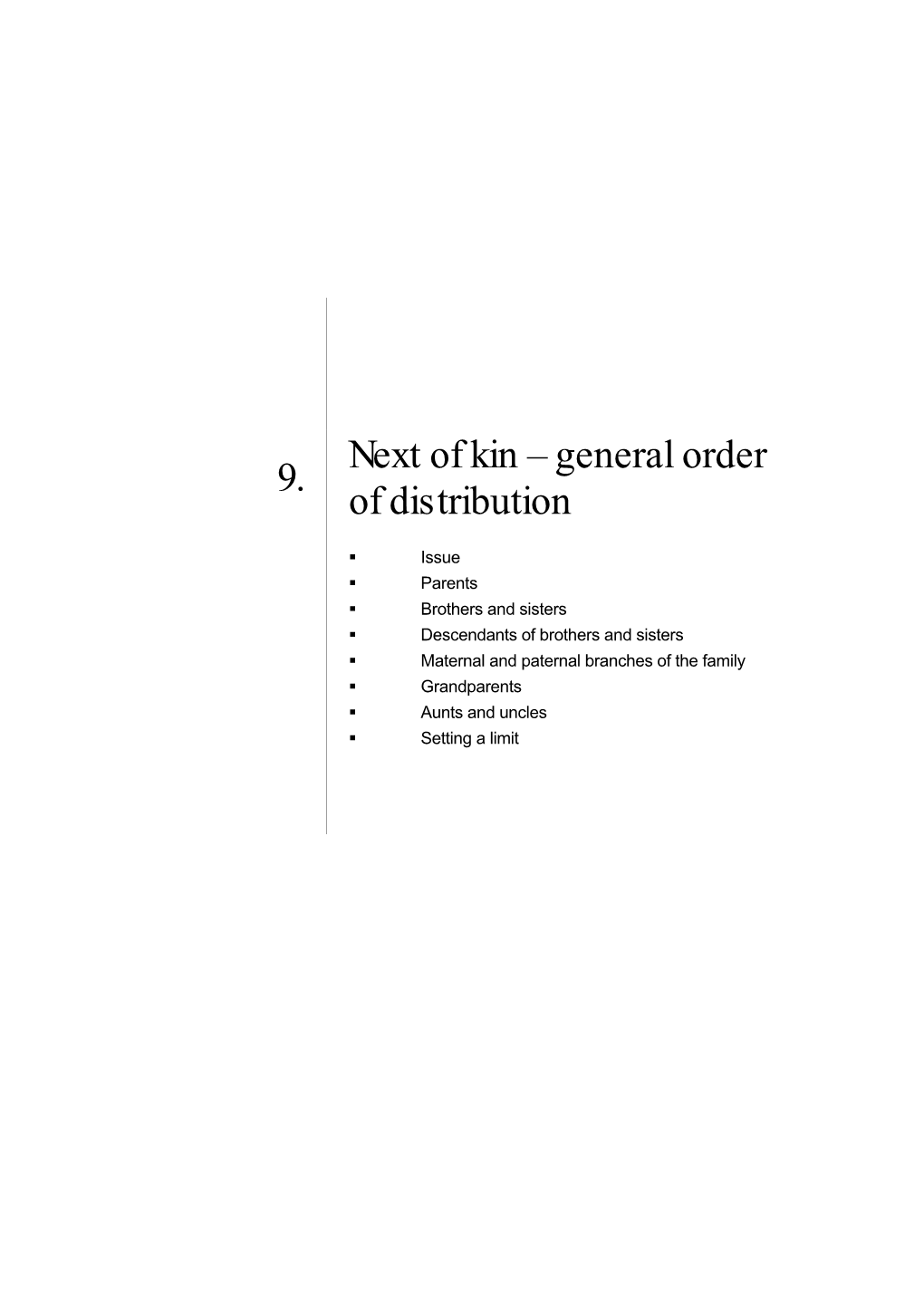 9.

Next of kin – general order of distribution

▪ Issue
▪ Parents
▪ Brothers and sisters
▪ Descendants of brothers and sisters
▪ Maternal and paternal branches of the family
▪ Grandparents
▪ Aunts and uncles
▪ Setting a limit